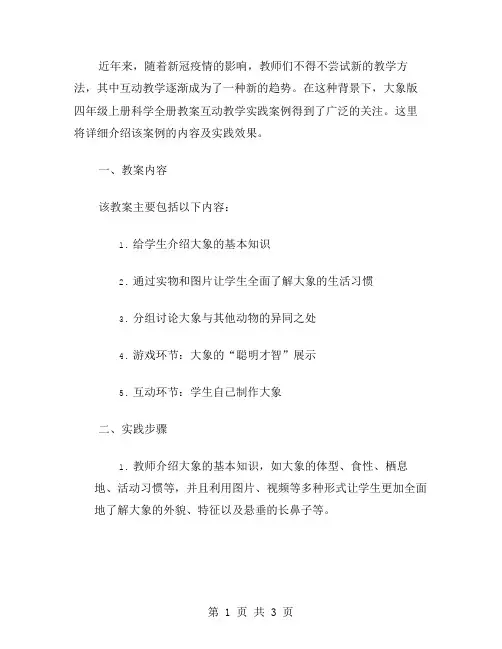 近年来，随着新冠疫情的影响，教师们不得不尝试新的教学方法，其中互动教学逐渐成为了一种新的趋势。在这种背景下，大象版四年级上册科学全册教案互动教学实践案例得到了广泛的关注。这里将详细介绍该案例的内容及实践效果。

一、教案内容

该教案主要包括以下内容：

1. 给学生介绍大象的基本知识

2. 通过实物和图片让学生全面了解大象的生活习惯

3. 分组讨论大象与其他动物的异同之处

4. 游戏环节：大象的“聪明才智”展示

5. 互动环节：学生自己制作大象

二、实践步骤

1. 教师介绍大象的基本知识，如大象的体型、食性、栖息地、活动习惯等，并且利用图片、视频等多种形式让学生更加全面地了解大象的外貌、特征以及悬垂的长鼻子等。

第 1 页 共 3 页